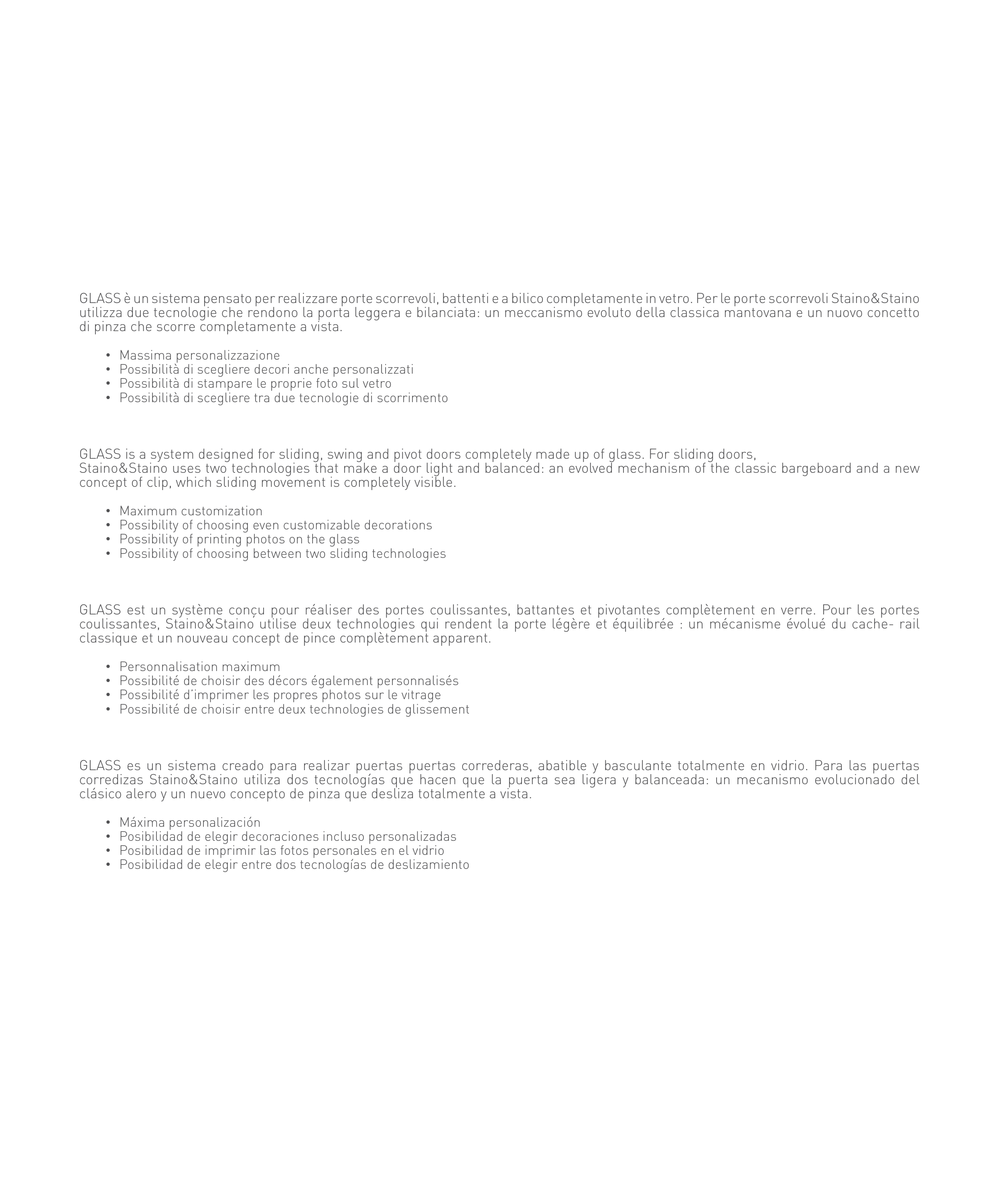 GLASS è un sistema pensato per realizzare porte scorrevoli, battenti e a bilico completamente in vetro. Per le porte scorrevoli Staino&Staino utilizza due tecnologie che rendono la porta leggera e bilanciata: un meccanismo evoluto della classica mantovana e un nuovo concetto di pinza che scorre completamente a vista.

• Massima personalizzazione
• Possibilità di scegliere decori anche personalizzati
• Possibilità di stampare le proprie foto sul vetro
• Possibilità di scegliere tra due tecnologie di scorrimento

GLASS is a system designed for sliding, swing and pivot doors completely made up of glass. For sliding doors, Staino&Staino uses two technologies that make a door light and balanced: an evolved mechanism of the classic bargeboard and a new concept of clip, which sliding movement is completely visible.

• Maximum customization
• Possibility of choosing even customizable decorations
• Possibility of printing photos on the glass
• Possibility of choosing between two sliding technologies

GLASS est un système conçu pour réaliser des portes coulissantes, battantes et pivotantes complètement en verre. Pour les portes coulissantes, Staino&Staino utilise deux technologies qui rendent la porte légère et équilibrée : un mécanisme évolué du cache- rail classique et un nouveau concept de pince complètement apparent.

• Personnalisation maximum
• Possibilité de choisir des décors également personnalisés
• Possibilité d'imprimer les propres photos sur le vitrage
• Possibilité de choisir entre deux technologies de glissement

GLASS es un sistema creado para realizar puertas puertas correderas, abatible y basculante totalmente en vidrio. Para las puertas corredizas Staino&Staino utiliza dos tecnologías que hacen que la puerta sea ligera y balanceada: un mecanismo evolucionado del clásico alero y un nuevo concepto de pinza que desliza totalmente a vista.

• Máxima personalización
• Posibilidad de elegir decoraciones incluso personalizadas
• Posibilidad de imprimir las fotos personales en el vidrio
• Posibilidad de elegir entre dos tecnologías de deslizamiento